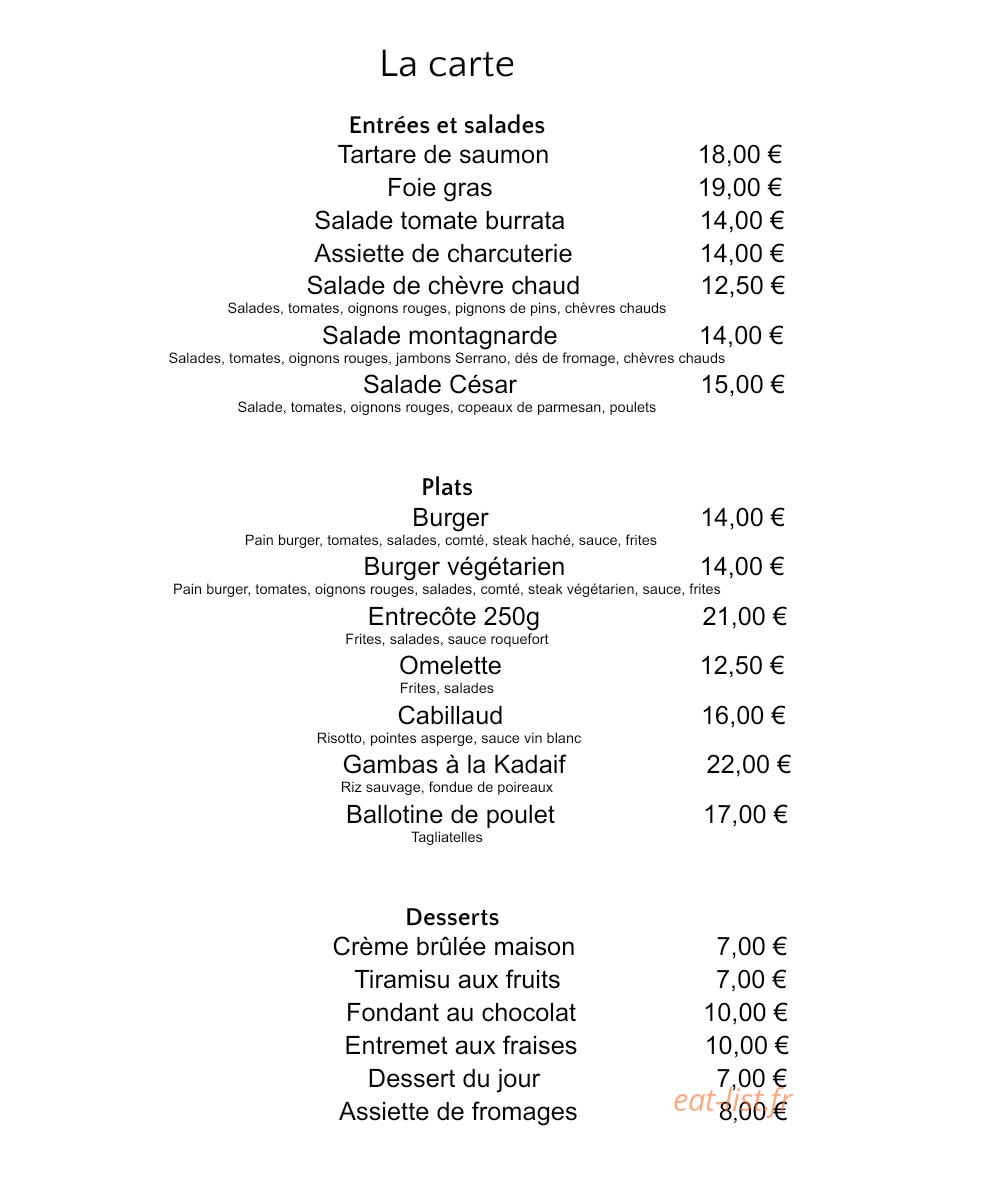 La carte

Entrées et salades
Tartare de saumon 18,00 €
Foie gras 19,00 €
Salade tomate burrata 14,00 €
Assiette de charcuterie 14,00 €
Salade de chèvre chaud 12,50 €
Salades, tomates, oignons rouges, pignons de pins, chèvres chauds
Salade montagnarde 14,00 €
Salades, tomates, oignons rouges, jambons Serrano, dés de fromage, chèvres chauds
Salade César 15,00 €
Salade, tomates, oignons rouges, copeaux de parmesan, poulets

Plats
Burger 14,00 €
Pain burger, tomates, salades, comté, steak haché, sauce, frites
Burger végétarien 14,00 €
Pain burger, tomates, oignons rouges, salades, comté, steak végétarien, sauce, frites
Entrecôte 250g 21,00 €
Frites, salades, sauce roquefort
Omelette 12,50 €
Frites, salades
Cabillaud 16,00 €
Risotto, pointes asperge, sauce vin blanc
Gambas à la Kadaif 22,00 €
Riz sauvage, fondue de poireaux
Ballotine de poulet 17,00 €
Tagliatelles

Desserts
Crème brûlée maison 7,00 €
Tiramisu aux fruits 7,00 €
Fondant au chocolat 10,00 €
Entremet aux fraises 10,00 €
Dessert du jour 7,00 €
Assiette de fromages 8,00 €

eat-list.fr